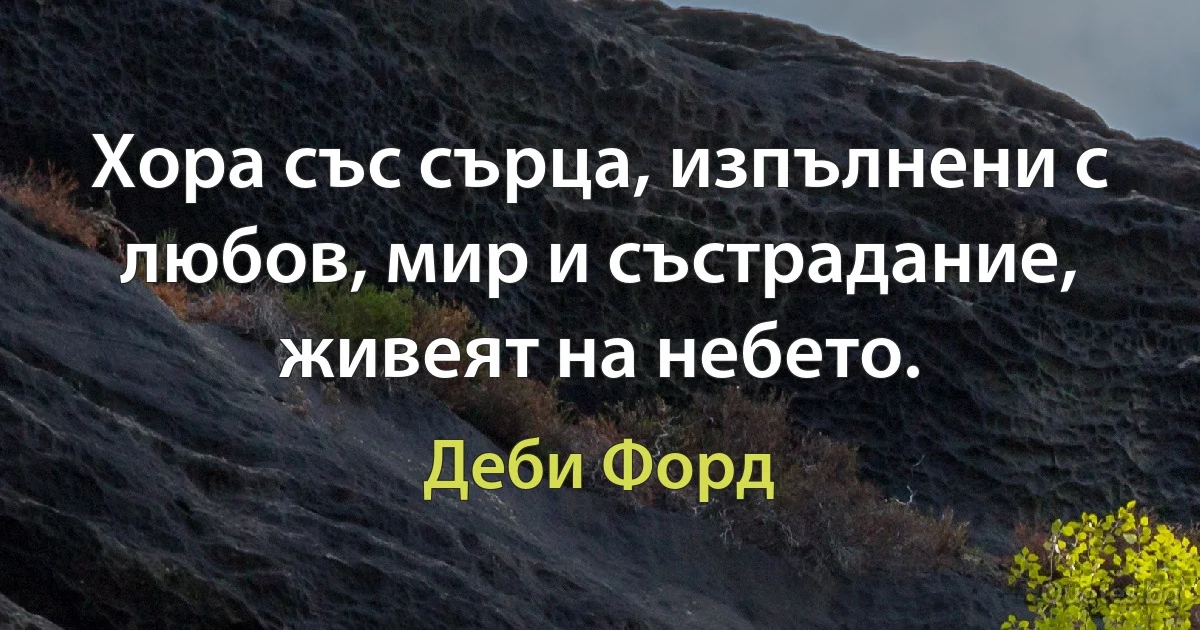 Хора със сърца, изпълнени с любов, мир и състрадание, живеят на небето.

Деби Форд